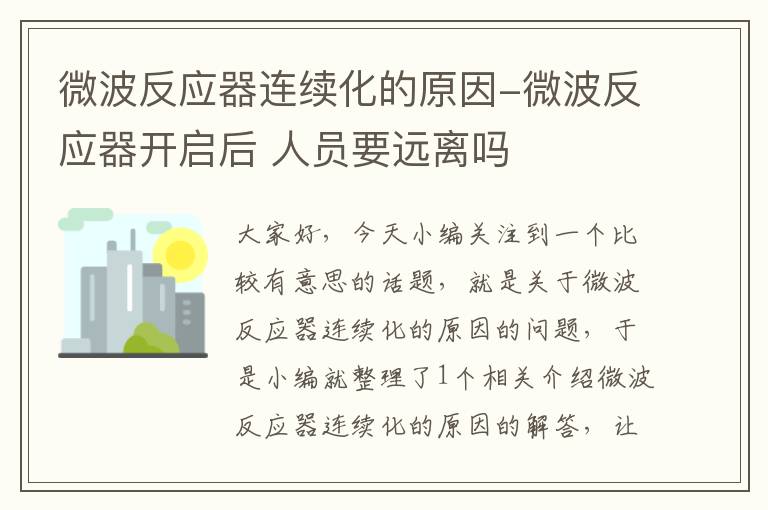 微波反应器连续化的原因–微波反应器开启后 人员要远离吗

大家好，今天小编关注到一个比较有意思的话题，就是关于微波反应器连续化的原因的问题，于是小编就整理了1个相关介绍微波反应器连续化的原因的解答，让